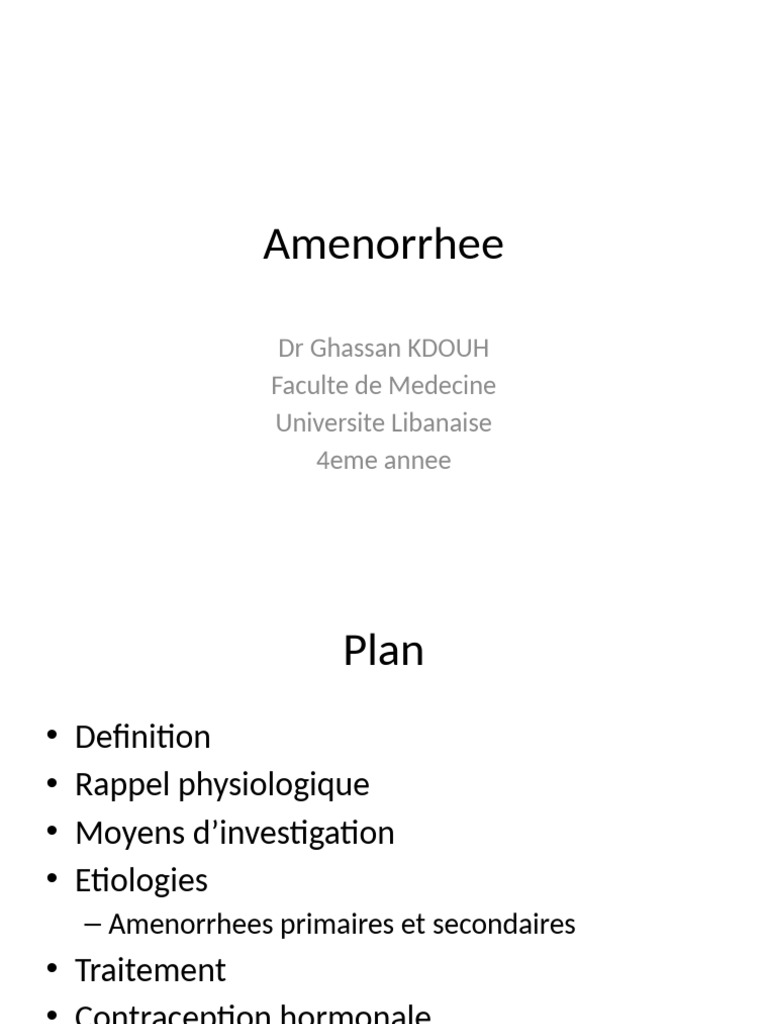 Amenorrhee

Dr Ghassan KDOUH
Faculte de Medecine
Universite Libanaise
4eme annee

Plan

• Definition
• Rappel physiologique
• Moyens d’investigation
• Etiologies
– Amenorrhees primaires et secondaires
• Traitement
• Contraception hormonale